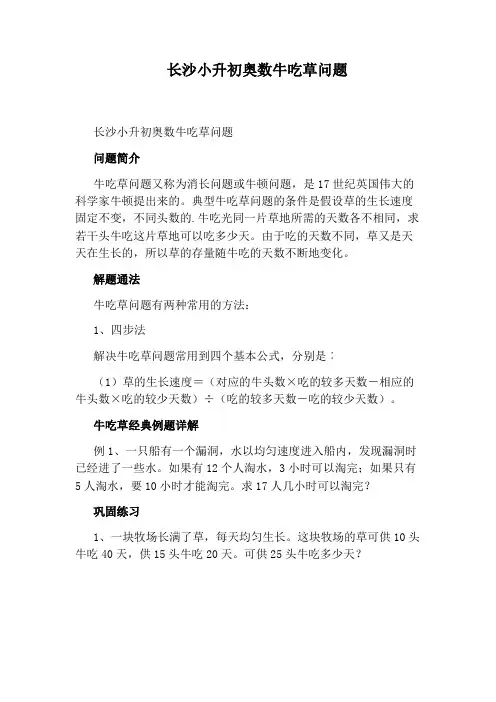 长沙小升初奥数牛吃草问题

长沙小升初奥数牛吃草问题

问题简介

牛吃草问题又称为消长问题或牛顿问题，是17世纪英国伟大的科学家牛顿提出来的。典型牛吃草问题的条件是假设草的生长速度固定不变，不同头数的.牛吃光同一片草地所需的天数各不相同，求若干头牛吃这片草地可以吃多少天。由于吃的天数不同，草又是天天在生长的，所以草的存量随牛吃的天数不断地变化。

解题通法

牛吃草问题有两种常用的方法：

1、四步法

解决牛吃草问题常用到四个基本公式，分别是︰

（1）草的生长速度＝（对应的牛头数×吃的较多天数－相应的牛头数×吃的较少天数）÷（吃的较多天数－吃的较少天数）。

牛吃草经典例题详解

例1、一只船有一个漏洞，水以均匀速度进入船内，发现漏洞时已经进了一些水。如果有12个人淘水，3小时可以淘完；如果只有5人淘水，要10小时才能淘完。求17人几小时可以淘完？

巩固练习

1、一块牧场长满了草，每天均匀生长。这块牧场的草可供10头牛吃40天，供15头牛吃20天。可供25头牛吃多少天？